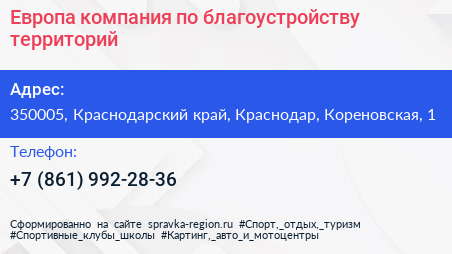 Европа компания по благоустройству территорий

Адрес:
350005, Краснодарский край, Краснодар, Кореновская, 1

Телефон:
+7 (861) 992-28-36

Сформированно на сайте spravka-region.ru #Спорт,_отдых,_туризм #Спортивные_клубы_школы #Картинг,_авто_и_мотоцентры